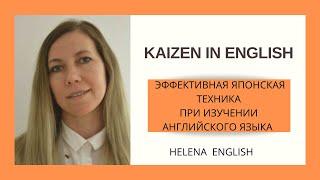 KAIZEN IN ENGLISH

ЭФФЕКТИВНАЯ ЯПОНСКАЯ ТЕХНИКА ПРИ ИЗУЧЕНИИ АНГЛИЙСКОГО ЯЗЫКА

HELENA ENGLISH